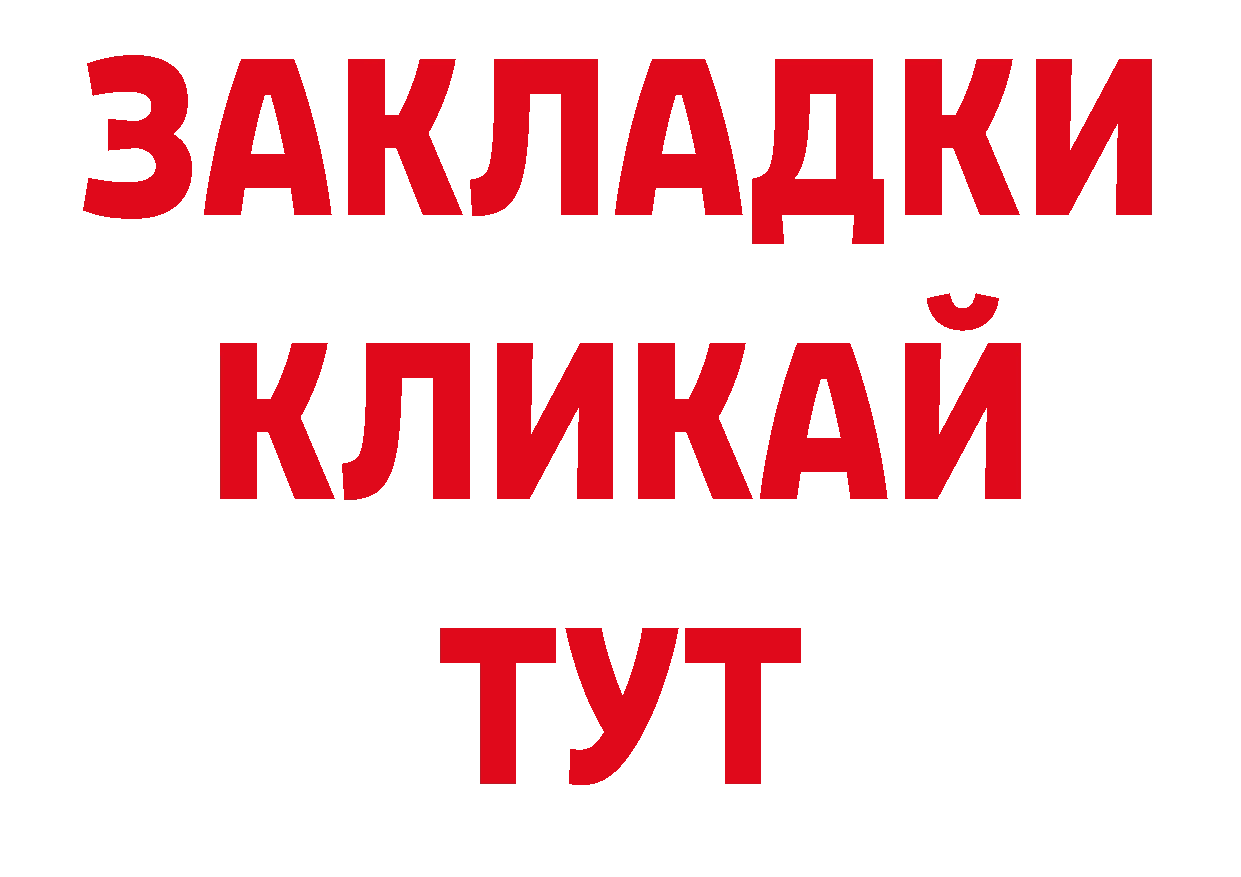 ЗАКЛАДКИ
КЛИКАЙ
ТУТ